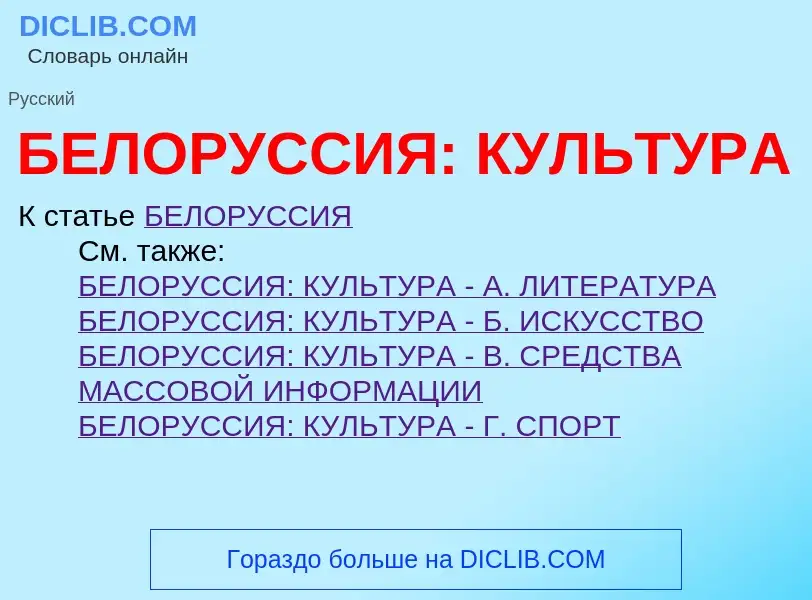 DICLIB.COM
Словарь онлайн

Русский

БЕЛОРУССИЯ: КУЛЬТУРА

К статье БЕЛОРУССИЯ
См. также:
БЕЛОРУССИЯ: КУЛЬТУРА - А. ЛИТЕРАТУРА
БЕЛОРУССИЯ: КУЛЬТУРА - Б. ИСКУССТВО
БЕЛОРУССИЯ: КУЛЬТУРА - В. СРЕДСТВА МАССОВОЙ ИНФОРМАЦИИ
БЕЛОРУССИЯ: КУЛЬТУРА - Г. СПОРТ

Гораздо больше на DICLIB.COM